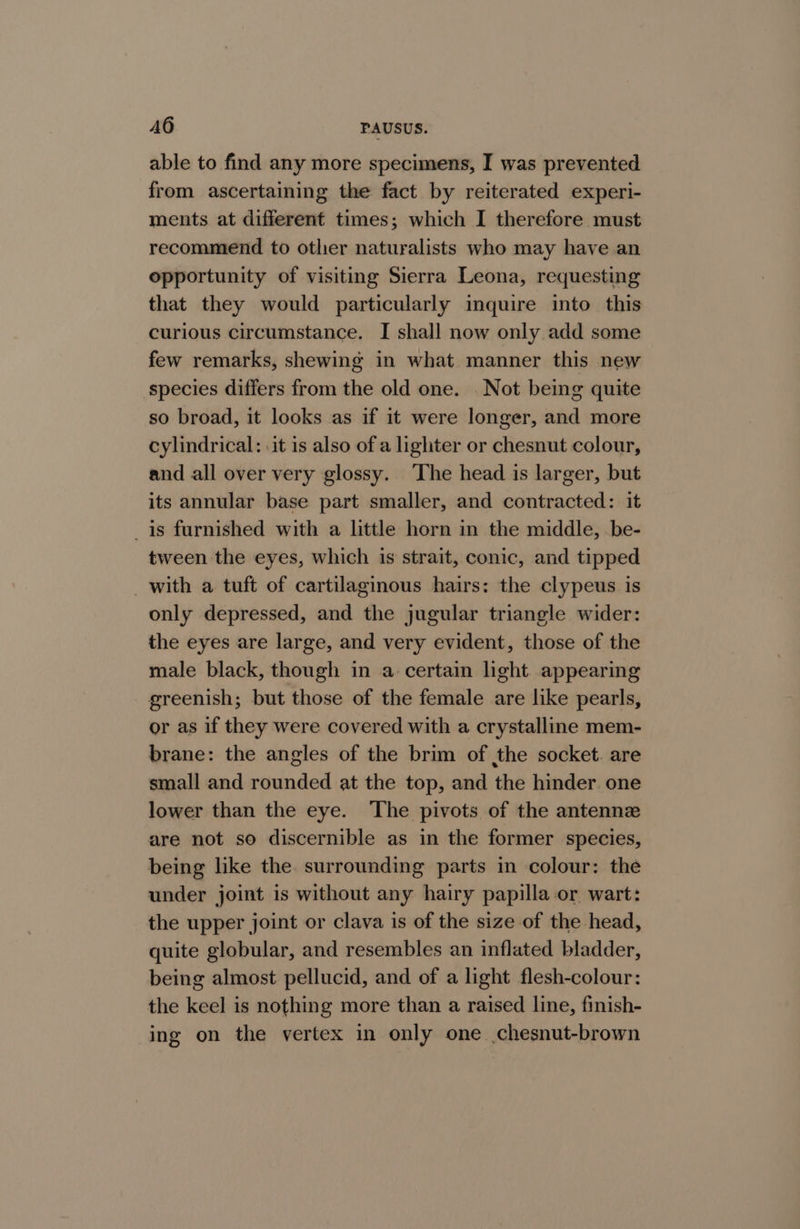 46 PAUSUS.

able to find any more specimens, I was prevented from ascertaining the fact by reiterated experiments at different times; which I therefore must recommend to other naturalists who may have an opportunity of visiting Sierra Leona, requesting that they would particularly inquire into this curious circumstance. I shall now only add some few remarks, shewing in what manner this new species differs from the old one. Not being quite so broad, it looks as if it were longer, and more cylindrical: it is also of a lighter or chesnut colour, and all over very glossy. The head is larger, but its annular base part smaller, and contracted: it is furnished with a little horn in the middle, between the eyes, which is strait, conic, and tipped with a tuft of cartilaginous hairs: the clypeus is only depressed, and the jugular triangle wider: the eyes are large, and very evident, those of the male black, though in a certain light appearing greenish; but those of the female are like pearls, or as if they were covered with a crystalline membrane: the angles of the brim of the socket are small and rounded at the top, and the hinder one lower than the eye. The pivots of the antennæ are not so discernible as in the former species, being like the surrounding parts in colour: the under joint is without any hairy papilla or wart: the upper joint or clava is of the size of the head, quite globular, and resembles an inflated bladder, being almost pellucid, and of a light flesh-colour: the keel is nothing more than a raised line, finishing on the vertex in only one chesnut-brown